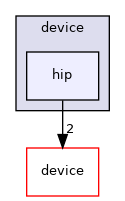 device

hip

2

device